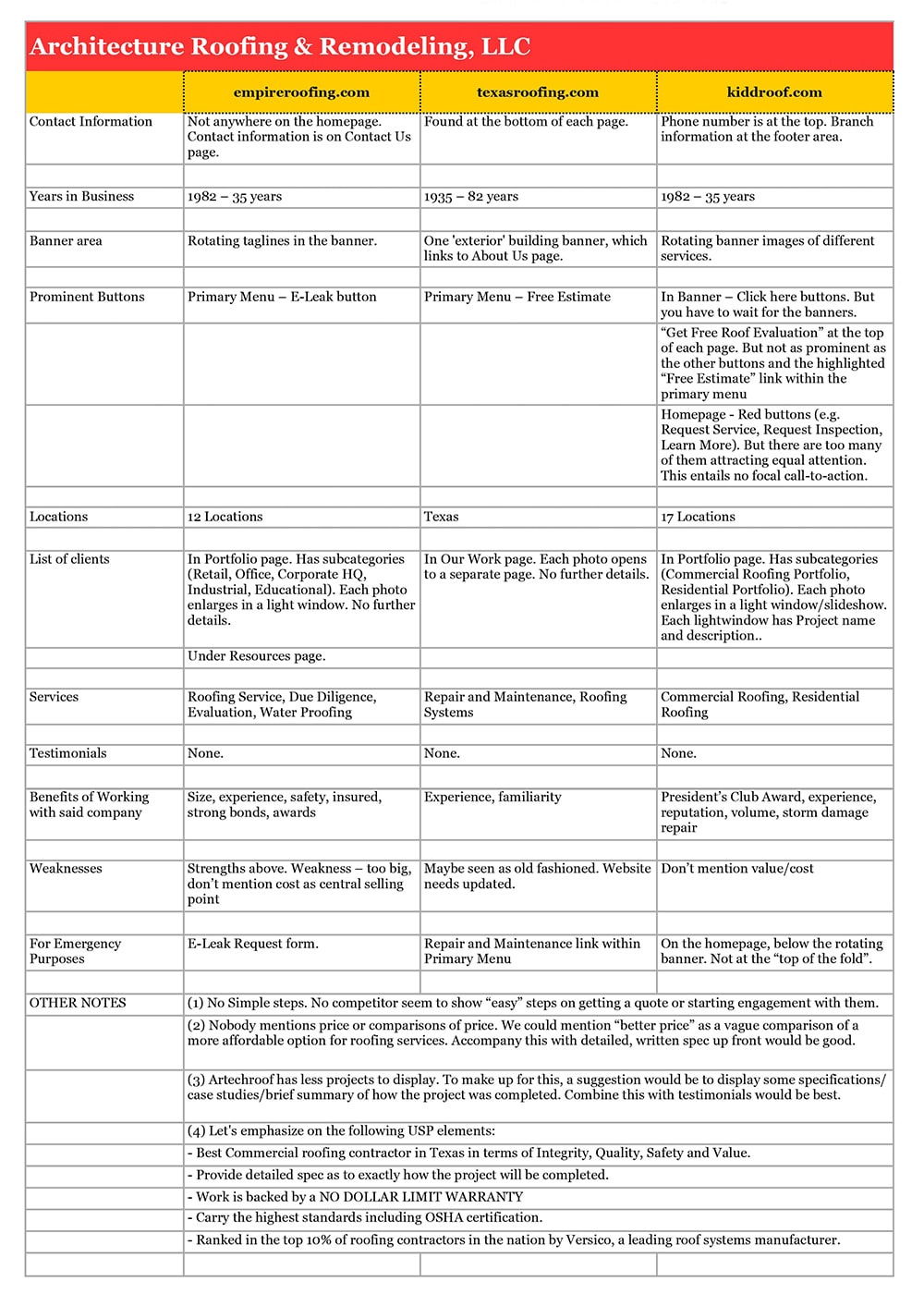 Architecture Roofing & Remodeling, LLC

| | empireroofing.com | texasroofing.com | kiddroof.com |
|---|---|---|---|
| Contact Information | Not anywhere on the homepage. Contact information is on Contact Us page. | Found at the bottom of each page. | Phone number is at the top. Branch information at the footer area. |
| | | | |
| Years in Business | 1982 – 35 years | 1935 – 82 years | 1982 – 35 years |
| | | | |
| Banner area | Rotating taglines in the banner. | One 'exterior' building banner, which links to About Us page. | Rotating banner images of different services. |
| | | | |
| Prominent Buttons | Primary Menu – E-Leak button | Primary Menu – Free Estimate | In Banner – Click here buttons. But you have to wait for the banners. |
| | | | “Get Free Roof Evaluation” at the top of each page. But not as prominent as the other buttons and the highlighted “Free Estimate” link within the primary menu |
| | | | Homepage - Red buttons (e.g. Request Service, Request Inspection, Learn More). But there are too many of them attracting equal attention. This entails no focal call-to-action. |
| | | | |
| Locations | 12 Locations | Texas | 17 Locations |
| | | | |
| List of clients | In Portfolio page. Has subcategories (Retail, Office, Corporate HQ, Industrial, Educational). Each photo enlarges in a light window. No further details. | In Our Work page. Each photo opens to a separate page. No further details. | In Portfolio page. Has subcategories (Commercial Roofing Portfolio, Residential Portfolio). Each photo enlarges in a light window/slideshow. Each lightwindow has Project name and description.. |
| | Under Resources page. | | |
| | | | |
| Services | Roofing Service, Due Diligence, Evaluation, Water Proofing | Repair and Maintenance, Roofing Systems | Commercial Roofing, Residential Roofing |
| | | | |
| Testimonials | None. | None. | None. |
| | | | |
| Benefits of Working with said company | Size, experience, safety, insured, strong bonds, awards | Experience, familiarity | President’s Club Award, experience, reputation, volume, storm damage repair |
| | | | |
| Weaknesses | Strengths above. Weakness – too big, don’t mention cost as central selling point | Maybe seen as old fashioned. Website needs updated. | Don’t mention value/cost |
| | | | |
| For Emergency Purposes | E-Leak Request form. | Repair and Maintenance link within Primary Menu | On the homepage, below the rotating banner. Not at the “top of the fold”. |
| | | | |
| OTHER NOTES | (1) No Simple steps. No competitor seem to show “easy” steps on getting a quote or starting engagement with them. | | |
| | (2) Nobody mentions price or comparisons of price. We could mention “better price” as a vague comparison of a more affordable option for roofing services. Accompany this with detailed, written spec up front would be good. | | |
| | (3) Artechroof has less projects to display. To make up for this, a suggestion would be to display some specifications/ case studies/brief summary of how the project was completed. Combine this with testimonials would be best. | | |
| | (4) Let's emphasize on the following USP elements: | | |
| | - Best Commercial roofing contractor in Texas in terms of Integrity, Quality, Safety and Value. | | |
| | - Provide detailed spec as to exactly how the project will be completed. | | |
| | - Work is backed by a NO DOLLAR LIMIT WARRANTY | | |
| | - Carry the highest standards including OSHA certification. | | |
| | - Ranked in the top 10% of roofing contractors in the nation by Versico, a leading roof systems manufacturer. | | |
| | | | |